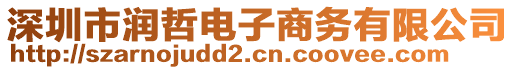 深圳市润哲电子商务有限公司
http://szarnojudd2.cn.coovee.com